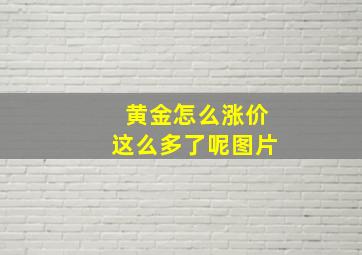 黄金怎么涨价
这么多了呢图片